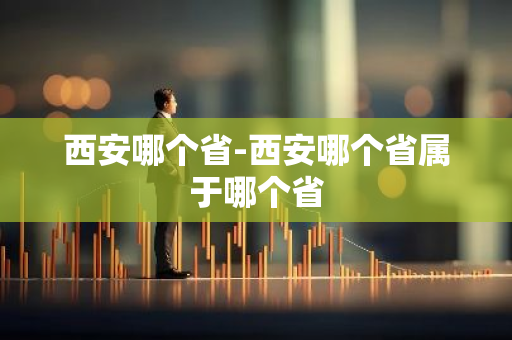 西安哪个省-西安哪个省属于哪个省